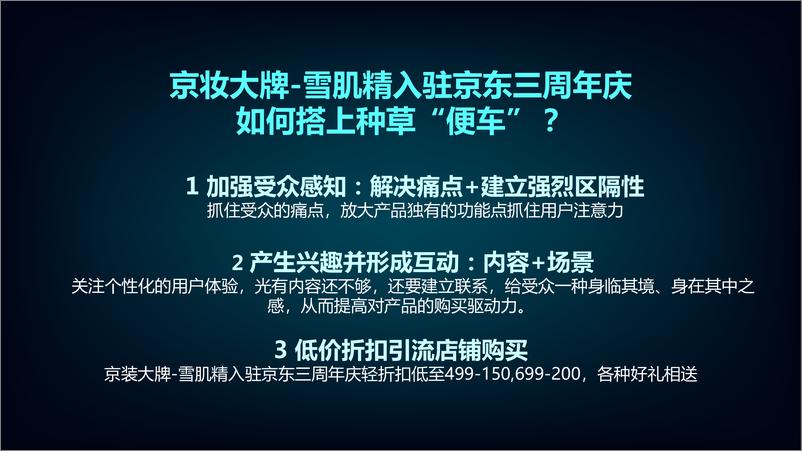 京妆大牌-雪肌精入驻京东三周年庆
如何搭上种草“便车”？

1 加强受众感知：解决痛点+建立强烈区隔性
抓住受众的痛点，放大产品独有的功能点抓住用户注意力

2 产生兴趣并形成互动：内容+场景
关注个性化的用户体验，光有内容还不够，还要建立联系，给受众一种身临其境、身在其中之感，从而提高对产品的购买驱动力。

3 低价折扣引流店铺购买
京装大牌-雪肌精入驻京东三周年庆轻折扣低至499-150,699-200，各种好礼相送